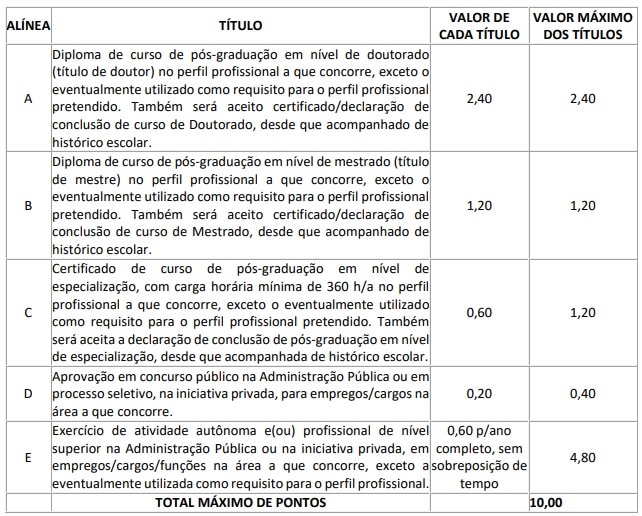 | ALÍNEA | TÍTULO | VALOR DE CADA TÍTULO | VALOR MÁXIMO DOS TÍTULOS |
|---|---|---|---|
| A | Diploma de curso de pós-graduação em nível de doutorado (título de doutor) no perfil profissional a que concorre, exceto o eventualmente utilizado como requisito para o perfil profissional pretendido. Também será aceito certificado/declaração de conclusão de curso de Doutorado, desde que acompanhado de histórico escolar. | 2,40 | 2,40 |
| B | Diploma de curso de pós-graduação em nível de mestrado (título de mestre) no perfil profissional a que concorre, exceto o eventualmente utilizado como requisito para o perfil profissional pretendido. Também será aceito certificado/declaração de conclusão de curso de Mestrado, desde que acompanhado de histórico escolar. | 1,20 | 1,20 |
| C | Certificado de curso de pós-graduação em nível de especialização, com carga horária mínima de 360 h/a no perfil profissional a que concorre, exceto o eventualmente utilizado como requisito para o perfil profissional pretendido. Também será aceita a declaração de conclusão de pós-graduação em nível de especialização, desde que acompanhada de histórico escolar. | 0,60 | 1,20 |
| D | Aprovação em concurso público na Administração Pública ou em processo seletivo, na iniciativa privada, para empregos/cargos na área a que concorre. | 0,20 | 0,40 |
| E | Exercício de atividade autônoma e(ou) profissional de nível superior na Administração Pública ou na iniciativa privada, em empregos/cargos/funções na área a que concorre, exceto a eventualmente utilizada como requisito para o perfil profissional. | 0,60 p/ano completo, sem sobreposição de tempo | 4,80 |
| | TOTAL MÁXIMO DE PONTOS | | 10,00 |